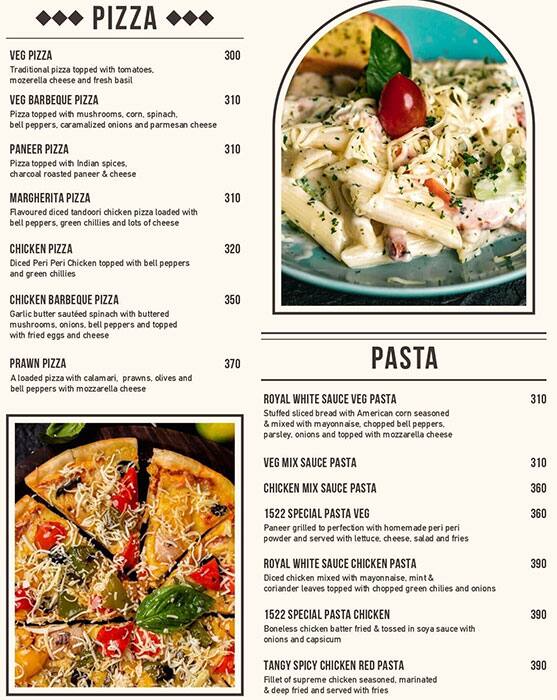 PIZZA

VEG PIZZA 300
Traditional pizza topped with tomatoes, mozerella cheese and fresh basil

VEG BARBEQUE PIZZA 310
Pizza topped with mushrooms, corn, spinach, bell peppers, caramalized onions and parmesan cheese

PANEER PIZZA 310
Pizza topped with Indian spices, charcoal roasted paneer & cheese

MARGHERITA PIZZA 310
Flavoured diced tandoori chicken pizza loaded with bell peppers, green chillies and lots of cheese

CHICKEN PIZZA 320
Diced Peri Peri Chicken topped with bell peppers and green chillies

CHICKEN BARBEQUE PIZZA 350
Garlic butter sautéed spinach with buttered mushrooms, onions, bell peppers and topped with fried eggs and cheese

PRAWN PIZZA 370
A loaded pizza with calamari, prawns, olives and bell peppers with mozzarella cheese

PASTA

ROYAL WHITE SAUCE VEG PASTA 310
Stuffed sliced bread with American corn seasoned & mixed with mayonnaise, chopped bell peppers, parsley, onions and topped with mozzarella cheese

VEG MIX SAUCE PASTA 310

CHICKEN MIX SAUCE PASTA 360

1522 SPECIAL PASTA VEG 360
Paneer grilled to perfection with homemade peri peri powder and served with lettuce, cheese, salad and fries

ROYAL WHITE SAUCE CHICKEN PASTA 390
Diced chicken mixed with mayonnaise, mint & coriander leaves topped with chopped green chilies and onions

1522 SPECIAL PASTA CHICKEN 390
Boneless chicken batter fried & tossed in soya sauce with onions and capsicum

TANGY SPICY CHICKEN RED PASTA 390
Fillet of supreme chicken seasoned, marinated & deep fried and served with fries